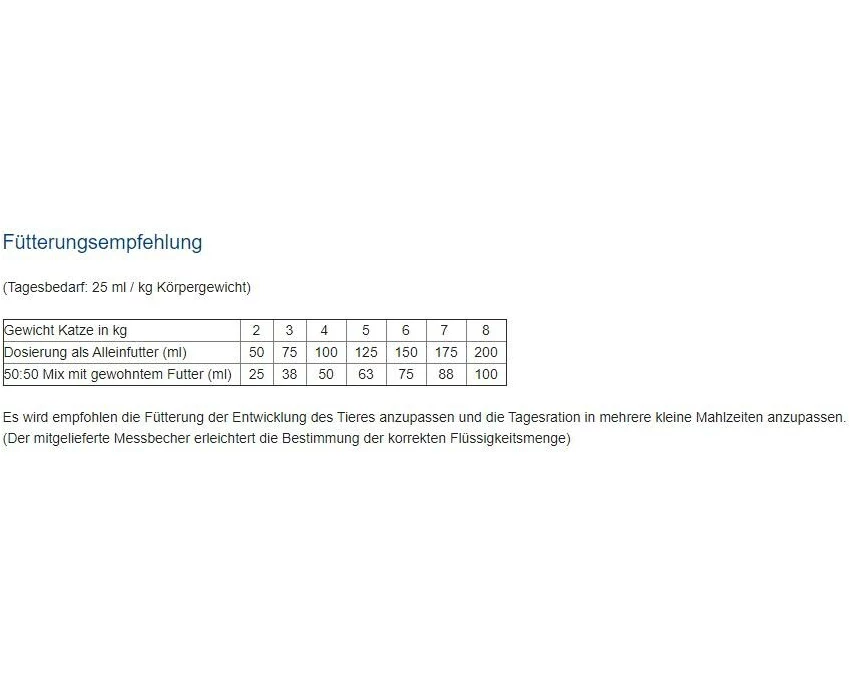 Fütterungsempfehlung

(Tagesbedarf: 25 ml / kg Körpergewicht)

| Gewicht Katze in kg | 2 | 3 | 4 | 5 | 6 | 7 | 8 |
|---|---|---|---|---|---|---|---|
| Dosierung als Alleinfutter (ml) | 50 | 75 | 100 | 125 | 150 | 175 | 200 |
| 50:50 Mix mit gewohntem Futter (ml) | 25 | 38 | 50 | 63 | 75 | 88 | 100 |

Es wird empfohlen die Fütterung der Entwicklung des Tieres anzupassen und die Tagesration in mehrere kleine Mahlzeiten anzupassen.
(Der mitgelieferte Messbecher erleichtert die Bestimmung der korrekten Flüssigkeitsmenge)